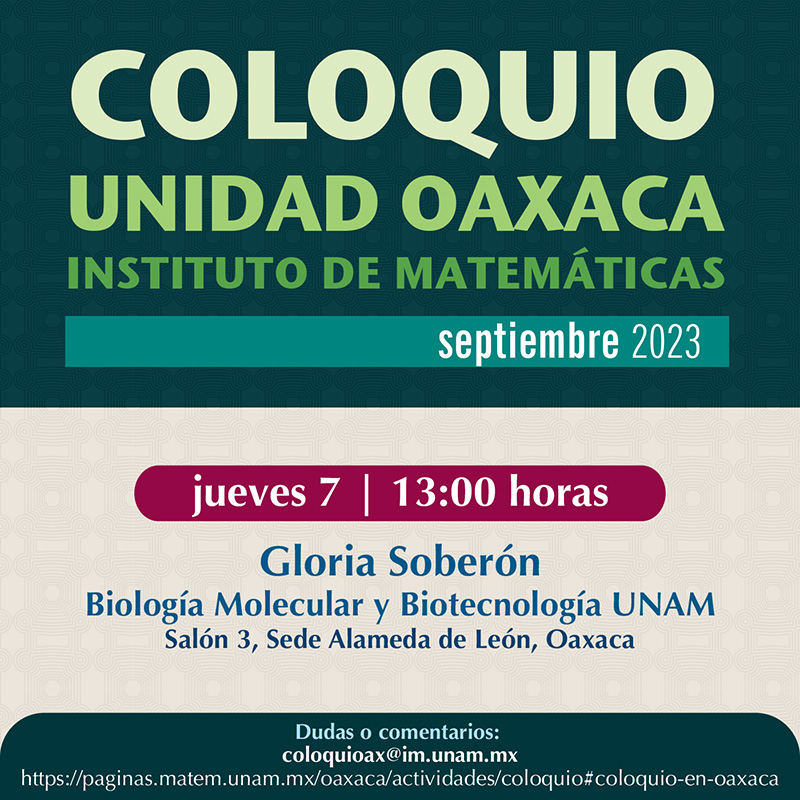 COLOQUIO
UNIDAD OAXACA
INSTITUTO DE MATEMÁTICAS

septiembre 2023

jueves 7 | 13:00 horas

Gloria Soberón
Biología Molecular y Biotecnología UNAM
Salón 3, Sede Alameda de León, Oaxaca

Dudas o comentarios:
coloquioax@im.unam.mx
https://paginas.matem.unam.mx/oaxaca/actividades/coloquio#coloquio-en-oaxaca